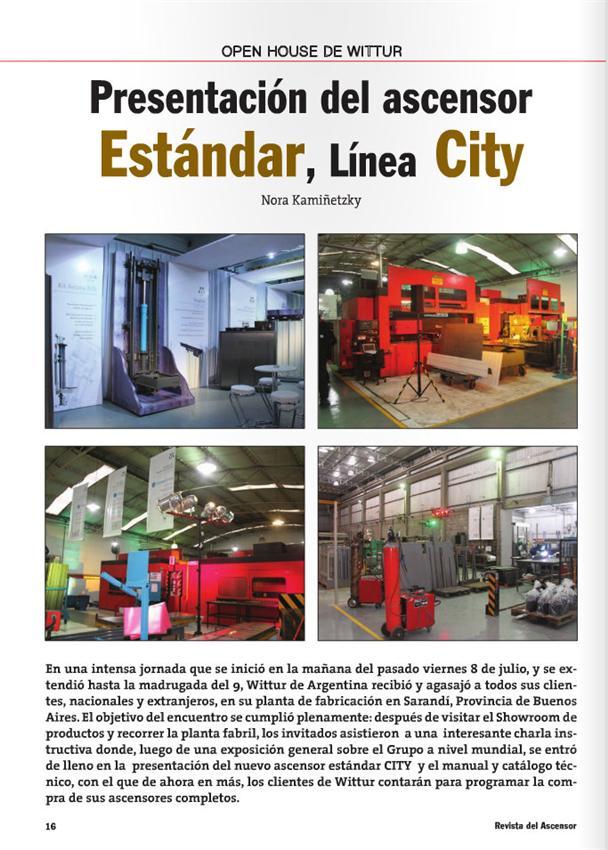 OPEN HOUSE DE WITTUR

Presentación del ascensor Estándar, Línea City

Nora Kamiñetzky

En una intensa jornada que se inició en la mañana del pasado viernes 8 de julio, y se extendió hasta la madrugada del 9, Wittur de Argentina recibió y agasajó a todos sus clientes, nacionales y extranjeros, en su planta de fabricación en Sarandí, Provincia de Buenos Aires. El objetivo del encuentro se cumplió plenamente: después de visitar el Showroom de productos y recorrer la planta fabril, los invitados asistieron a una interesante charla instructiva donde, luego de una exposición general sobre el Grupo a nivel mundial, se entró de lleno en la presentación del nuevo ascensor estándar CITY y el manual y catálogo técnico, con el que de ahora en más, los clientes de Wittur contarán para programar la compra de sus ascensores completos.

16

Revista del Ascensor